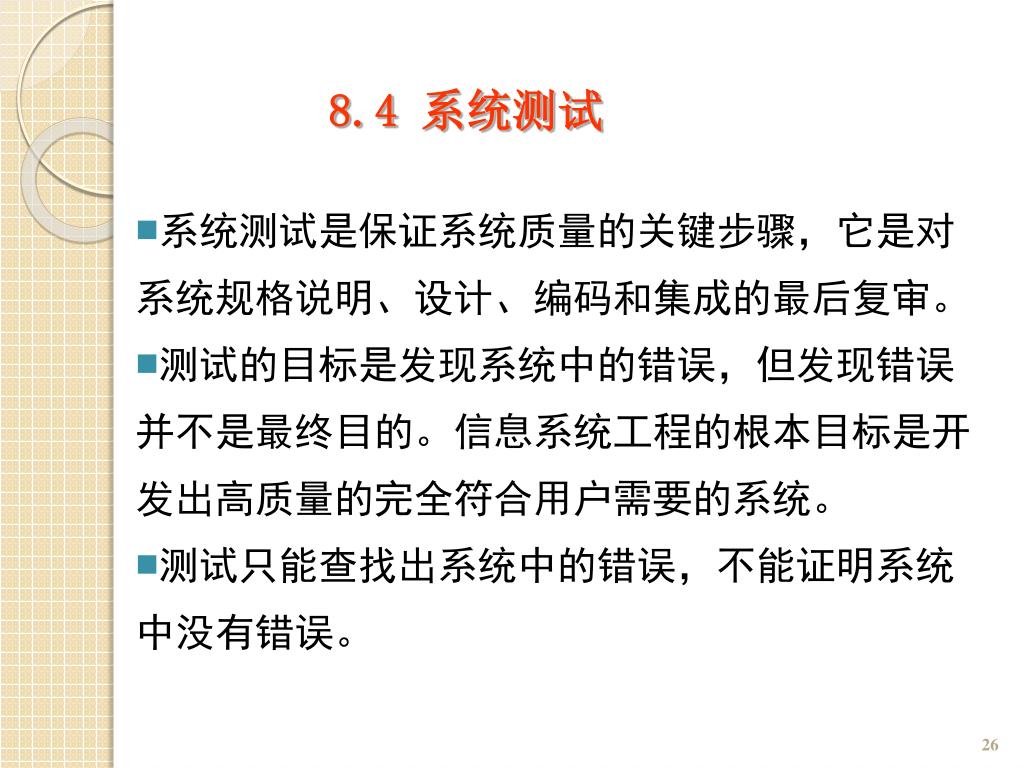 8.4 系统测试

■系统测试是保证系统质量的关键步骤，它是对系统规格说明、设计、编码和集成的最后复审。

■测试的目标是发现系统中的错误，但发现错误并不是最终目的。信息系统工程的根本目标是开发出高质量的完全符合用户需要的系统。

■测试只能查找出系统中的错误，不能证明系统中没有错误。

26